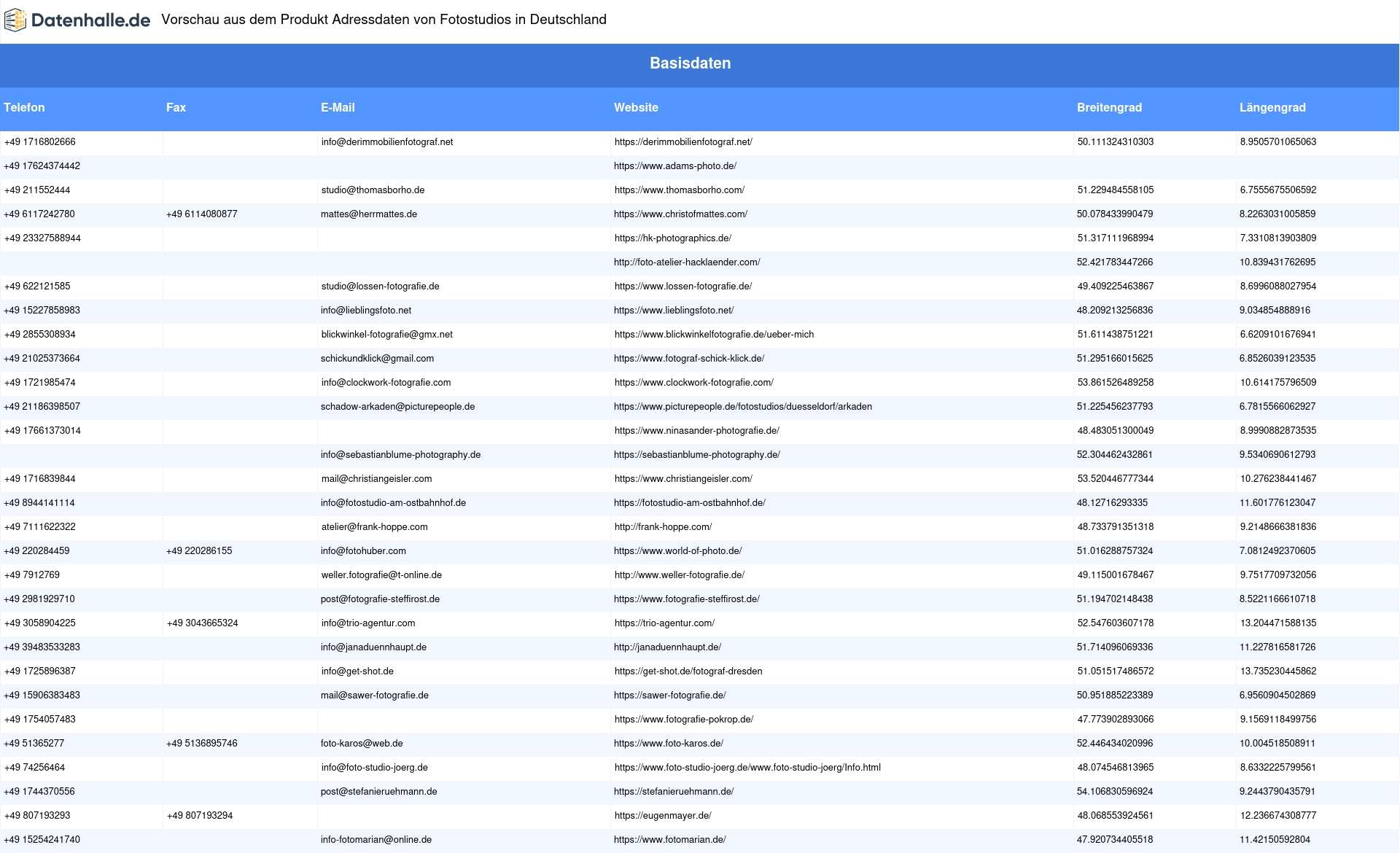 Datenhalle.de Vorschau aus dem Produkt Adressdaten von Fotostudios in Deutschland

Basisdaten

| Telefon | Fax | E-Mail | Website | Breitengrad | Längengrad |
|---|---|---|---|---|---|
| +49 1716802666 | | info@derimmobilienfotograf.net | https://derimmobilienfotograf.net/ | 50.111324310303 | 8.9505701065063 |
| +49 17624374442 | | | https://www.adams-photo.de/ | | |
| +49 211552444 | | studio@thomasborho.de | https://www.thomasborho.com/ | 51.229484558105 | 6.7555675506592 |
| +49 6117242780 | +49 6114080877 | mattes@herrmattes.de | https://www.christofmattes.com/ | 50.078433990479 | 8.2263031005859 |
| +49 23327588944 | | | https://hk-photographics.de/ | 51.317111968994 | 7.3310813903809 |
| | | | http://foto-atelier-hacklaender.com/ | 52.421783447266 | 10.839431762695 |
| +49 622121585 | | studio@lossen-fotografie.de | https://www.lossen-fotografie.de/ | 49.409225463867 | 8.6996088027954 |
| +49 15227858983 | | info@lieblingsfoto.net | https://www.lieblingsfoto.net/ | 48.209213256836 | 9.034854888916 |
| +49 2855308934 | | blickwinkel-fotografie@gmx.net | https://www.blickwinkelfotografie.de/ueber-mich | 51.611438751221 | 6.6209101676941 |
| +49 21025373664 | | schickundklick@gmail.com | https://www.fotograf-schick-klick.de/ | 51.295166015625 | 6.8526039123535 |
| +49 1721985474 | | info@clockwork-fotografie.com | https://www.clockwork-fotografie.com/ | 53.861526489258 | 10.614175796509 |
| +49 21186398507 | | schadow-arkaden@picturepeople.de | https://www.picturepeople.de/fotostudios/duesseldorf/arkaden | 51.225456237793 | 6.7815566062927 |
| +49 17661373014 | | | https://www.ninasander-photografie.de/ | 48.483051300049 | 8.9990882873535 |
| | | info@sebastianblume-photography.de | https://sebastianblume-photography.de/ | 52.304462432861 | 9.5340690612793 |
| +49 1716839844 | | mail@christiangeisler.com | https://www.christiangeisler.com/ | 53.520446777344 | 10.276238441467 |
| +49 8944141114 | | info@fotostudio-am-ostbahnhof.de | https://fotostudio-am-ostbahnhof.de/ | 48.12716293335 | 11.601776123047 |
| +49 7111622322 | | atelier@frank-hoppe.com | http://frank-hoppe.com/ | 48.733791351318 | 9.2148666381836 |
| +49 220284459 | +49 220286155 | info@fotohuber.com | https://www.world-of-photo.de/ | 51.016288757324 | 7.0812492370605 |
| +49 7912769 | | weller.fotografie@t-online.de | http://www.weller-fotografie.de/ | 49.115001678467 | 9.7517709732056 |
| +49 2981929710 | | post@fotografie-steffirost.de | https://www.fotografie-steffirost.de/ | 51.194702148438 | 8.5221166610718 |
| +49 3058904225 | +49 3043665324 | info@trio-agentur.com | https://trio-agentur.com/ | 52.547603607178 | 13.204471588135 |
| +49 39483533283 | | info@janaduennhaupt.de | http://janaduennhaupt.de/ | 51.714096069336 | 11.227816581726 |
| +49 1725896387 | | info@get-shot.de | https://get-shot.de/fotograf-dresden | 51.051517486572 | 13.735230445862 |
| +49 15906383483 | | mail@sawer-fotografie.de | https://sawer-fotografie.de/ | 50.951885223389 | 6.9560904502869 |
| +49 1754057483 | | | https://www.fotografie-pokrop.de/ | 47.773902893066 | 9.1569118499756 |
| +49 51365277 | +49 5136895746 | foto-karos@web.de | https://www.foto-karos.de/ | 52.446434020996 | 10.004518508911 |
| +49 74256464 | | info@foto-studio-joerg.de | https://www.foto-studio-joerg.de/www.foto-studio-joerg/Info.html | 48.074546813965 | 8.6332225799561 |
| +49 1744370556 | | post@stefanieruehmann.de | https://stefanieruehmann.de/ | 54.106830596924 | 9.2443790435791 |
| +49 807193293 | +49 807193294 | | https://eugenmayer.de/ | 48.068553924561 | 12.236674308777 |
| +49 15254241740 | | info-fotomarian@online.de | https://www.fotomarian.de/ | 47.920734405518 | 11.42150592804 |